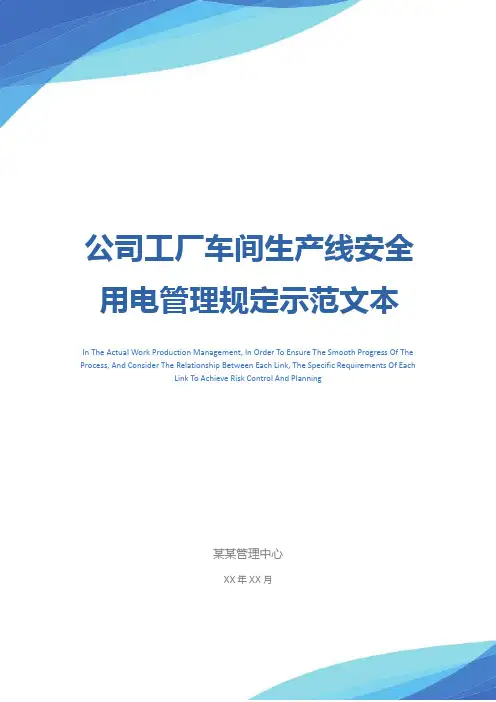 公司工厂车间生产线安全用电管理规定示范文本

In The Actual Work Production Management, In Order To Ensure The Smooth Progress Of The Process, And Consider The Relationship Between Each Link, The Specific Requirements Of Each Link To Achieve Risk Control And Planning

某某管理中心

XX 年 XX 月